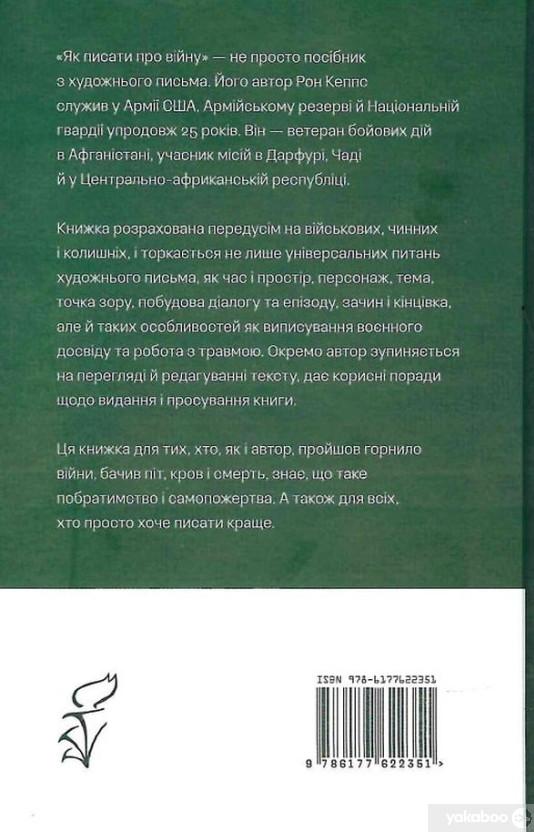 «Як писати про війну» — не просто посібник з художнього письма. Його автор Рон Кеппс служив у Армії США, Армійському резерві й Національній гвардії упродовж 25 років. Він — ветеран бойових дій в Афганістані, учасник місій в Дарфурі, Чаді й у Центрально-африканській республіці.

Книжка розрахована передусім на військових, чинних і колишніх, і торкається не лише універсальних питань художнього письма, як час і простір, персонаж, тема, точка зору, побудова діалогу та епізоду, зачин і кінцівка, але й таких особливостей як виписування воєнного досвіду та робота з травмою. Окремо автор зупиняється на перегляді й редагуванні тексту, дає корисні поради щодо видання і просування книги.

Ця книжка для тих, хто, як і автор, пройшов горнило війни, бачив піт, кров і смерть, знає, що таке побратимство і самопожертва. А також для всіх, хто просто хоче писати краще.

ISBN 978-6177622351

9 786177 622351 >

yakaboo